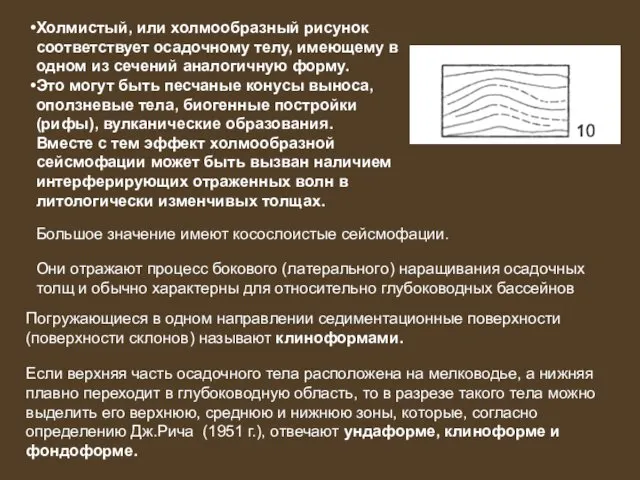 •Холмистый, или холмообразный рисунок соответствует осадочному телу, имеющему в одном из сечений аналогичную форму.
•Это могут быть песчаные конусы выноса, оползневые тела, биогенные постройки (рифы), вулканические образования. Вместе с тем эффект холмообразной сейсмофации может быть вызван наличием интерферирующих отраженных волн в литологически изменчивых толщах.

10

Большое значение имеют косослоистые сейсмофации.

Они отражают процесс бокового (латерального) наращивания осадочных толщ и обычно характерны для относительно глубоководных бассейнов

Погружающиеся в одном направлении седиментационные поверхности (поверхности склонов) называют клиноформами.

Если верхняя часть осадочного тела расположена на мелководье, а нижняя плавно переходит в глубоководную область, то в разрезе такого тела можно выделить его верхнюю, среднюю и нижнюю зоны, которые, согласно определению Дж.Рича (1951 г.), отвечают ундаформе, клиноформе и фондоформе.